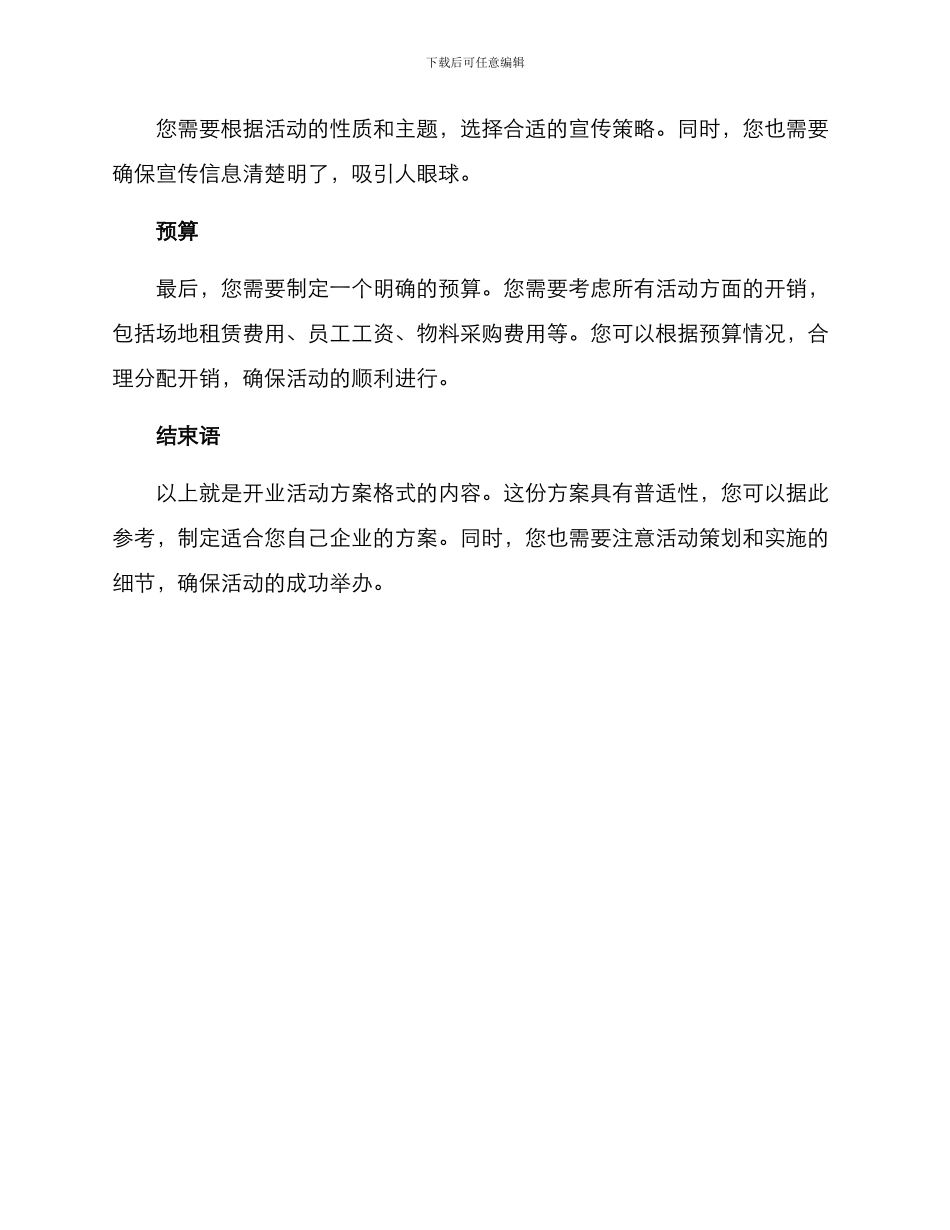 下载后可任意编辑

您需要根据活动的性质和主题，选择合适的宣传策略。同时，您也需要确保宣传信息清楚明了，吸引人眼球。

预算

最后，您需要制定一个明确的预算。您需要考虑所有活动方面的开销，包括场地租赁费用、员工工资、物料采购费用等。您可以根据预算情况，合理分配开销，确保活动的顺利进行。

结束语

以上就是开业活动方案格式的内容。这份方案具有普适性，您可以据此参考，制定适合您自己企业的方案。同时，您也需要注意活动策划和实施的细节，确保活动的成功举办。